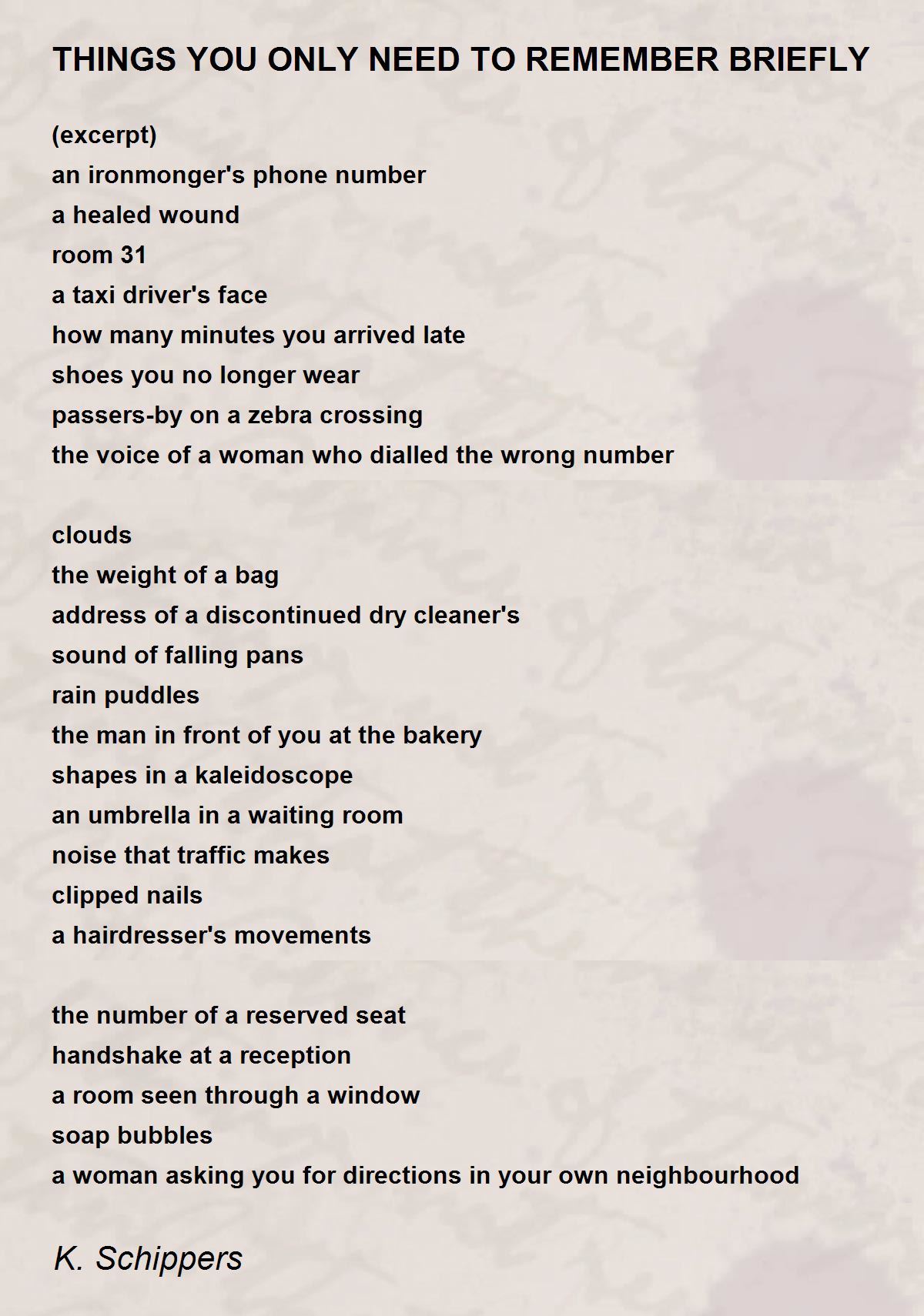 THINGS YOU ONLY NEED TO REMEMBER BRIEFLY

(excerpt)
an ironmonger's phone number
a healed wound
room 31
a taxi driver's face
how many minutes you arrived late
shoes you no longer wear
passers-by on a zebra crossing
the voice of a woman who dialled the wrong number

clouds
the weight of a bag
address of a discontinued dry cleaner's
sound of falling pans
rain puddles
the man in front of you at the bakery
shapes in a kaleidoscope
an umbrella in a waiting room
noise that traffic makes
clipped nails
a hairdresser's movements

the number of a reserved seat
handshake at a reception
a room seen through a window
soap bubbles
a woman asking you for directions in your own neighbourhood

K. Schippers